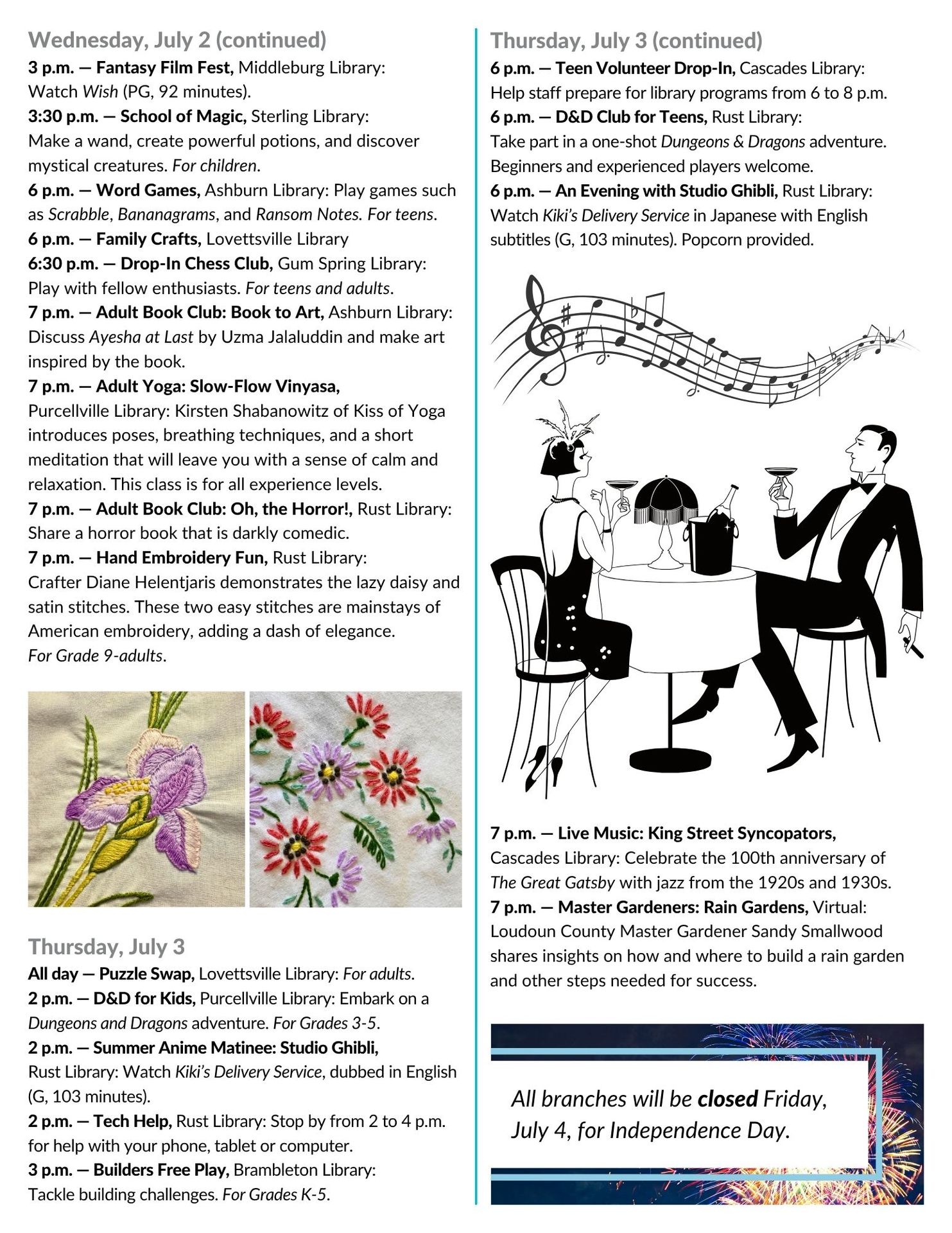 Wednesday, July 2 (continued)

3 p.m. — Fantasy Film Fest, Middleburg Library: Watch Wish (PG, 92 minutes).

3:30 p.m. — School of Magic, Sterling Library: Make a wand, create powerful potions, and discover mystical creatures. For children.

6 p.m. — Word Games, Ashburn Library: Play games such as Scrabble, Bananagrams, and Ransom Notes. For teens.

6 p.m. — Family Crafts, Lovettsville Library

6:30 p.m. — Drop-In Chess Club, Gum Spring Library: Play with fellow enthusiasts. For teens and adults.

7 p.m. — Adult Book Club: Book to Art, Ashburn Library: Discuss Ayesha at Last by Uzma Jalaluddin and make art inspired by the book.

7 p.m. — Adult Yoga: Slow-Flow Vinyasa, Purcellville Library: Kirsten Shabanowitz of Kiss of Yoga introduces poses, breathing techniques, and a short meditation that will leave you with a sense of calm and relaxation. This class is for all experience levels.

7 p.m. — Adult Book Club: Oh, the Horror!, Rust Library: Share a horror book that is darkly comedic.

7 p.m. — Hand Embroidery Fun, Rust Library: Crafter Diane Helentjaris demonstrates the lazy daisy and satin stitches. These two easy stitches are mainstays of American embroidery, adding a dash of elegance. For Grade 9-adults.

Thursday, July 3

All day — Puzzle Swap, Lovettsville Library: For adults.

2 p.m. — D&D for Kids, Purcellville Library: Embark on a Dungeons and Dragons adventure. For Grades 3-5.

2 p.m. — Summer Anime Matinee: Studio Ghibli, Rust Library: Watch Kiki's Delivery Service, dubbed in English (G, 103 minutes).

2 p.m. — Tech Help, Rust Library: Stop by from 2 to 4 p.m. for help with your phone, tablet or computer.

3 p.m. — Builders Free Play, Brambleton Library: Tackle building challenges. For Grades K-5.

Thursday, July 3 (continued)

6 p.m. — Teen Volunteer Drop-In, Cascades Library: Help staff prepare for library programs from 6 to 8 p.m.

6 p.m. — D&D Club for Teens, Rust Library: Take part in a one-shot Dungeons & Dragons adventure. Beginners and experienced players welcome.

6 p.m. — An Evening with Studio Ghibli, Rust Library: Watch Kiki's Delivery Service in Japanese with English subtitles (G, 103 minutes). Popcorn provided.

7 p.m. — Live Music: King Street Syncopators, Cascades Library: Celebrate the 100th anniversary of The Great Gatsby with jazz from the 1920s and 1930s.

7 p.m. — Master Gardeners: Rain Gardens, Virtual: Loudoun County Master Gardener Sandy Smallwood shares insights on how and where to build a rain garden and other steps needed for success.

All branches will be closed Friday, July 4, for Independence Day.